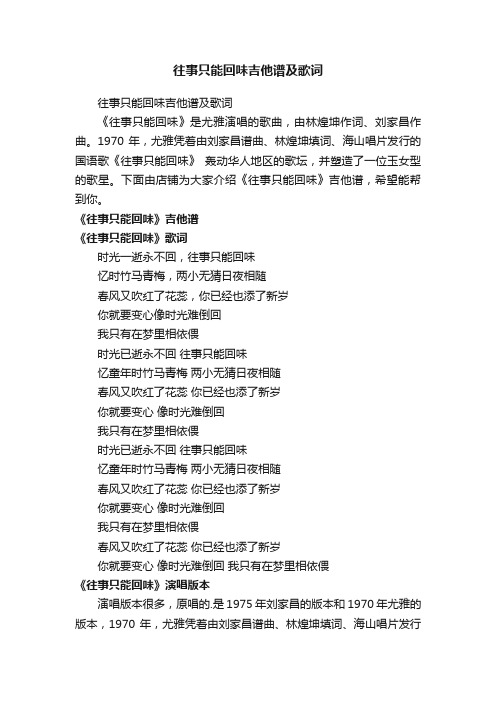 往事只能回味吉他谱及歌词

往事只能回味吉他谱及歌词

《往事只能回味》是尤雅演唱的歌曲，由林煌坤作词、刘家昌作曲。1970 年，尤雅凭着由刘家昌谱曲、林煌坤填词、海山唱片发行的国语歌《往事只能回味》 轰动华人地区的歌坛，并塑造了一位玉女型的歌星。下面由店铺为大家介绍《往事只能回味》吉他谱，希望能帮到你。

《往事只能回味》吉他谱

《往事只能回味》歌词

时光一逝永不回，往事只能回味

忆时竹马青梅，两小无猜日夜相随

春风又吹红了花蕊，你已经也添了新岁

你就要变心像时光难倒回

我只有在梦里相依偎

时光已逝永不回 往事只能回味

忆童年时竹马青梅 两小无猜日夜相随

春风又吹红了花蕊 你已经也添了新岁

你就要变心 像时光难倒回

我只有在梦里相依偎

时光已逝永不回 往事只能回味

忆童年时竹马青梅 两小无猜日夜相随

春风又吹红了花蕊 你已经也添了新岁

你就要变心 像时光难倒回

我只有在梦里相依偎

春风又吹红了花蕊 你已经也添了新岁

你就要变心 像时光难倒回 我只有在梦里相依偎

《往事只能回味》演唱版本

演唱版本很多，原唱的.是 1975 年刘家昌的版本和 1970 年尤雅的版本，1970 年，尤雅凭着由刘家昌谱曲、林煌坤填词、海山唱片发行